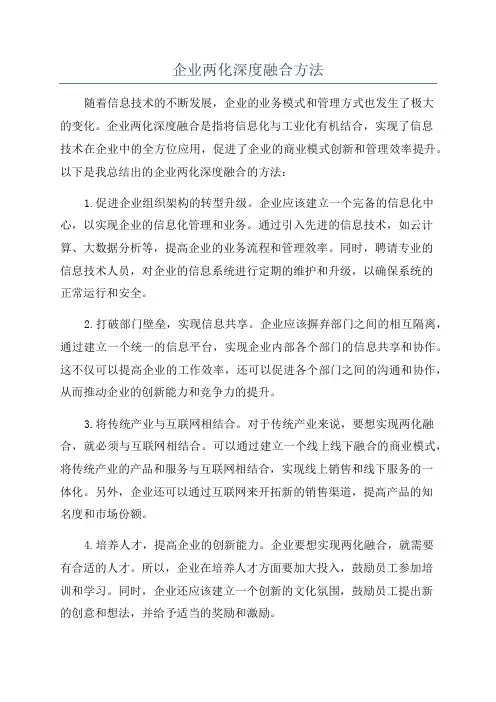 企业两化深度融合方法

随着信息技术的不断发展，企业的业务模式和管理方式也发生了极大的变化。企业两化深度融合是指将信息化与工业化有机结合，实现了信息技术在企业中的全方位应用，促进了企业的商业模式创新和管理效率提升。以下是我总结出的企业两化深度融合的方法：

1.促进企业组织架构的转型升级。企业应该建立一个完备的信息化中心，以实现企业的信息化管理和业务。通过引入先进的信息技术，如云计算、大数据分析等，提高企业的业务流程和管理效率。同时，聘请专业的信息技术人员，对企业的信息系统进行定期的维护和升级，以确保系统的正常运行和安全。

2.打破部门壁垒，实现信息共享。企业应该摒弃部门之间的相互隔离，通过建立一个统一的信息平台，实现企业内部各个部门的信息共享和协作。这不仅可以提高企业的工作效率，还可以促进各个部门之间的沟通和协作，从而推动企业的创新能力和竞争力的提升。

3.将传统产业与互联网相结合。对于传统产业来说，要想实现两化融合，就必须与互联网相结合。可以通过建立一个线上线下融合的商业模式，将传统产业的产品和服务与互联网相结合，实现线上销售和线下服务的一体化。另外，企业还可以通过互联网来开拓新的销售渠道，提高产品的知名度和市场份额。

4.培养人才，提高企业的创新能力。企业要想实现两化融合，就需要有合适的人才。所以，企业在培养人才方面要加大投入，鼓励员工参加培训和学习。同时，企业还应该建立一个创新的文化氛围，鼓励员工提出新的创意和想法，并给予适当的奖励和激励。